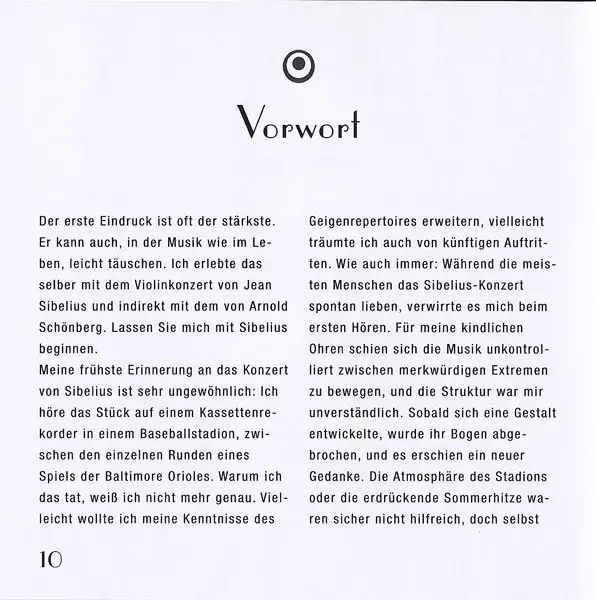 Vorwort

Der erste Eindruck ist oft der stärkste. Er kann auch, in der Musik wie im Leben, leicht täuschen. Ich erlebte das selber mit dem Violinkonzert von Jean Sibelius und indirekt mit dem von Arnold Schönberg. Lassen Sie mich mit Sibelius beginnen.
Meine frühste Erinnerung an das Konzert von Sibelius ist sehr ungewöhnlich: Ich höre das Stück auf einem Kassettenrekorder in einem Baseballstadion, zwischen den einzelnen Runden eines Spiels der Baltimore Orioles. Warum ich das tat, weiß ich nicht mehr genau. Vielleicht wollte ich meine Kenntnisse des Geigenrepertoires erweitern, vielleicht träumte ich auch von künftigen Auftritten. Wie auch immer: Während die meisten Menschen das Sibelius-Konzert spontan lieben, verwirrte es mich beim ersten Hören. Für meine kindlichen Ohren schien sich die Musik unkontrolliert zwischen merkwürdigen Extremen zu bewegen, und die Struktur war mir unverständlich. Sobald sich eine Gestalt entwickelte, wurde ihr Bogen abgebrochen, und es erschien ein neuer Gedanke. Die Atmosphäre des Stadions oder die erdrückende Sommerhitze waren sicher nicht hilfreich, doch selbst

10